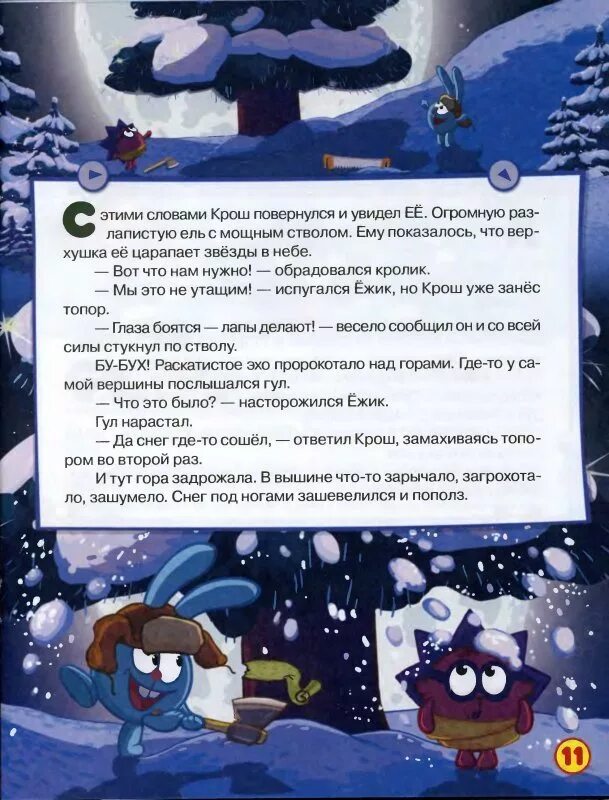 С этими словами Крош повернулся и увидел ЕЁ. Огромную разлапистую ель с мощным стволом. Ему показалось, что верхушка её царапает звёзды в небе.

— Вот что нам нужно! — обрадовался кролик.

— Мы это не утащим! — испугался Ёжик, но Крош уже занёс топор.

— Глаза боятся — лапы делают! — весело сообщил он и со всей силы стукнул по стволу.

БУ-БУХ! Раскатистое эхо пророкотало над горами. Где-то у самой вершины послышался гул.

— Что это было? — насторожился Ёжик.

Гул нарастал.

— Да снег где-то сошёл, — ответил Крош, замахиваясь топором во второй раз.

И тут гора задрожала. В вышине что-то зарычало, загрохотало, зашумело. Снег под ногами зашевелился и пополз.

11